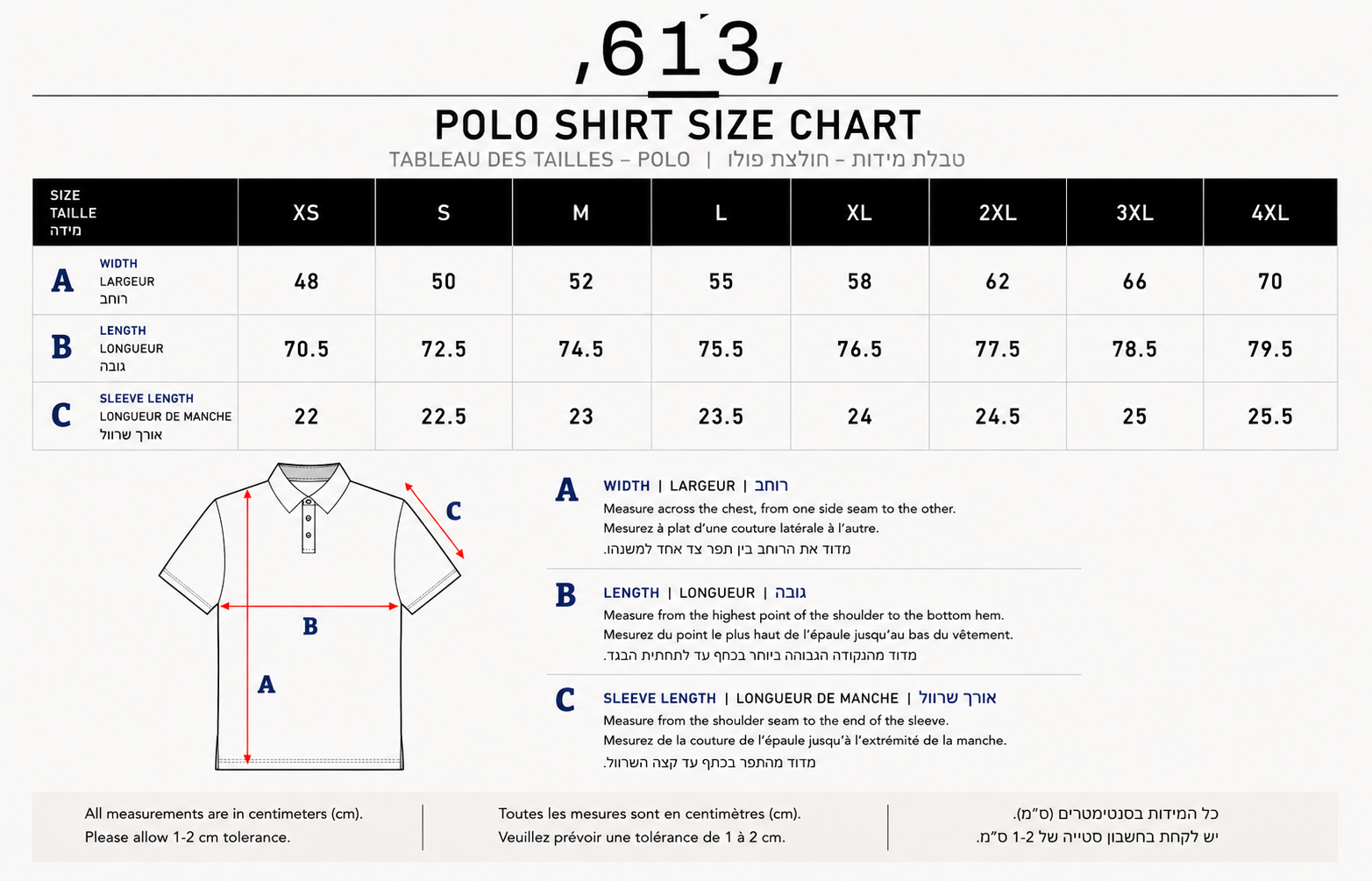 ,613,

POLO SHIRT SIZE CHART

TABLEAU DES TAILLES – POLO | טבלת מידות – חולצת פולו

| SIZE TAILLE מידה | XS | S | M | L | XL | 2XL | 3XL | 4XL |
|---|---|---|---|---|---|---|---|---|
| A WIDTH LARGEUR רוחב | 48 | 50 | 52 | 55 | 58 | 62 | 66 | 70 |
| B LENGTH LONGUEUR גובה | 70.5 | 72.5 | 74.5 | 75.5 | 76.5 | 77.5 | 78.5 | 79.5 |
| C SLEEVE LENGTH LONGUEUR DE MANCHE אורך שרוול | 22 | 22.5 | 23 | 23.5 | 24 | 24.5 | 25 | 25.5 |

C
B
A

A WIDTH | LARGEUR | רוחב
Measure across the chest, from one side seam to the other.
Mesurez à plat d'une couture latérale à l'autre.
מדוד את הרוחב בין תפר צד אחד למשנהו.

B LENGTH | LONGUEUR | גובה
Measure from the highest point of the shoulder to the bottom hem.
Mesurez du point le plus haut de l'épaule jusqu'au bas du vêtement.
מדוד מהנקודה הגבוהה ביותר בכתף עד לתחתית הבגד.

C SLEEVE LENGTH | LONGUEUR DE MANCHE | אורך שרוול
Measure from the shoulder seam to the end of the sleeve.
Mesurez de la couture de l'épaule jusqu'à l'extrémité de la manche.
מדוד מהתפר בכתף עד קצה השרוול.

All measurements are in centimeters (cm).
Please allow 1-2 cm tolerance.

Toutes les mesures sont en centimètres (cm).
Veuillez prévoir une tolérance de 1 à 2 cm.

כל המידות בסנטימטרים (ס"מ).
יש לקחת בחשבון סטייה של 1-2 ס"מ.